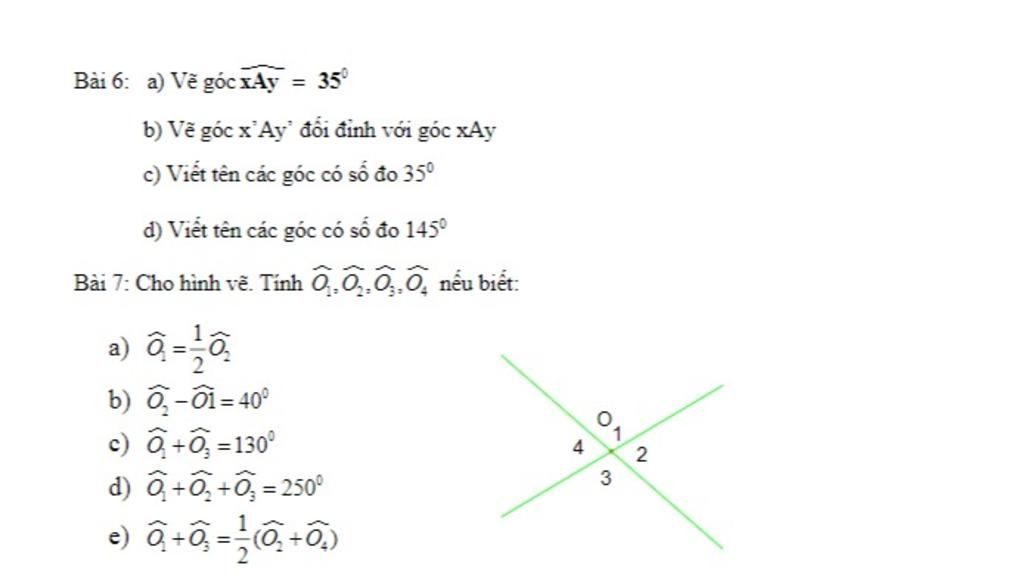 Bài 6: a) Vẽ góc $\widehat{xAy} = 35^0$

b) Vẽ góc x'Ay' đối đỉnh với góc xAy

c) Viết tên các góc có số đo $35^0$

d) Viết tên các góc có số đo $145^0$

Bài 7: Cho hình vẽ. Tính $\widehat{O_1}, \widehat{O_2}, \widehat{O_3}, \widehat{O_4}$ nếu biết:

a) $\widehat{O_1} = \frac{1}{2}\widehat{O_2}$

b) $\widehat{O_2} - \widehat{O1} = 40^0$

c) $\widehat{O_1} + \widehat{O_3} = 130^0$

d) $\widehat{O_1} + \widehat{O_2} + \widehat{O_3} = 250^0$

e) $\widehat{O_1} + \widehat{O_3} = \frac{1}{2}(\widehat{O_2} + \widehat{O_4})$

O
1
4
2
3